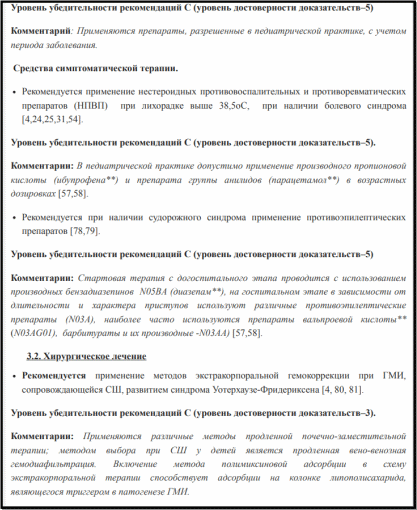 Уровень убедительности рекомендаций С (уровень достоверности доказательств–5)

Комментарий: Применяются препараты, разрешенные в педиатрической практике, с учетом периода заболевания.

Средства симптоматической терапии.

• Рекомендуется применение нестероидных противовоспалительных и противоревматических препаратов (НПВП) при лихорадке выше 38,5оС, при наличии болевого синдрома [4,24,25,31,54].

Уровень убедительности рекомендаций С (уровень достоверности доказательств–5).

Комментарии: В педиатрической практике допустимо применение производного пропионовой кислоты (ибупрофена**) и препарата группы анилидов (парацетамол**) в возрастных дозировках [57,58].

• Рекомендуется при наличии судорожного синдрома применение противоэпилептических препаратов [78,79].

Уровень убедительности рекомендаций С (уровень достоверности доказательств–5)

Комментарии: Стартовая терапия с догоспитального этапа проводится с использованием производных бензадиазепинов N05BA (диазепам**), на госпитальном этапе в зависимости от длительности и характера приступов используют различные противоэпилептические препараты (N03A), наиболее часто используются препараты вальпроевой кислоты** (N03AG01), барбитураты и их производные -N03AA) [57,58].

3.2. Хирургическое лечение

• Рекомендуется применение методов экстракорпоральной гемокоррекции при ГМИ, сопровождающейся СШ, развитием синдрома Уотерхаузе-Фридериксена [4, 80, 81].

Уровень убедительности рекомендаций С (уровень достоверности доказательств–3).

Комментарии: Применяются различные методы продленной почечно-заместительной терапии; методом выбора при СШ у детей является продленная вено-венозная гемодиафильтрация. Включение метода полимиксиновой адсорбции в схему экстракорпоральной терапии способствует адсорбции на колонке липополисахарида, являющегося триггером в патогенезе ГМИ.